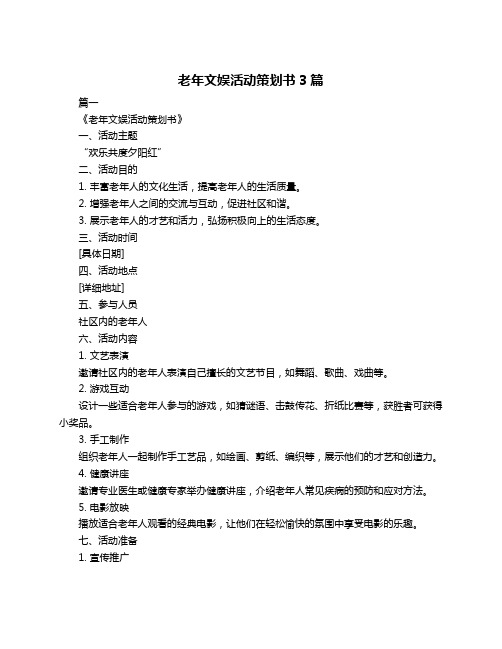 老年文娱活动策划书 3 篇

篇一

《老年文娱活动策划书》

一、活动主题

“欢乐共度夕阳红”

二、活动目的

1. 丰富老年人的文化生活，提高老年人的生活质量。

2. 增强老年人之间的交流与互动，促进社区和谐。

3. 展示老年人的才艺和活力，弘扬积极向上的生活态度。

三、活动时间

[具体日期]

四、活动地点

[详细地址]

五、参与人员

社区内的老年人

六、活动内容

1. 文艺表演

邀请社区内的老年人表演自己擅长的文艺节目，如舞蹈、歌曲、戏曲等。

2. 游戏互动

设计一些适合老年人参与的游戏，如猜谜语、击鼓传花、折纸比赛等，获胜者可获得小奖品。

3. 手工制作

组织老年人一起制作手工艺品，如绘画、剪纸、编织等，展示他们的才艺和创造力。

4. 健康讲座

邀请专业医生或健康专家举办健康讲座，介绍老年人常见疾病的预防和应对方法。

5. 电影放映

播放适合老年人观看的经典电影，让他们在轻松愉快的氛围中享受电影的乐趣。

七、活动准备

1. 宣传推广